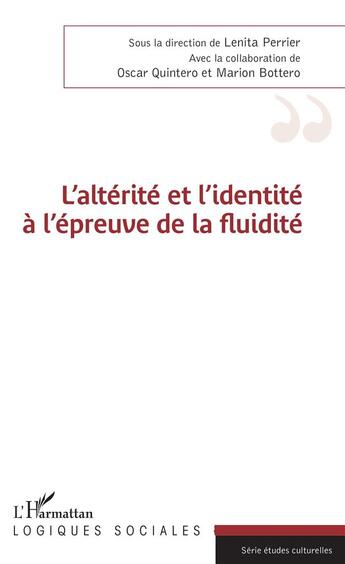 Sous la direction de Lenita Perrier
Avec la collaboration de
Oscar Quintero et Marion Bottero

L'altérité et l'identité à l'épreuve de la fluidité

L'Harmattan
LOGIQUES SOCIALES

Série études culturelles